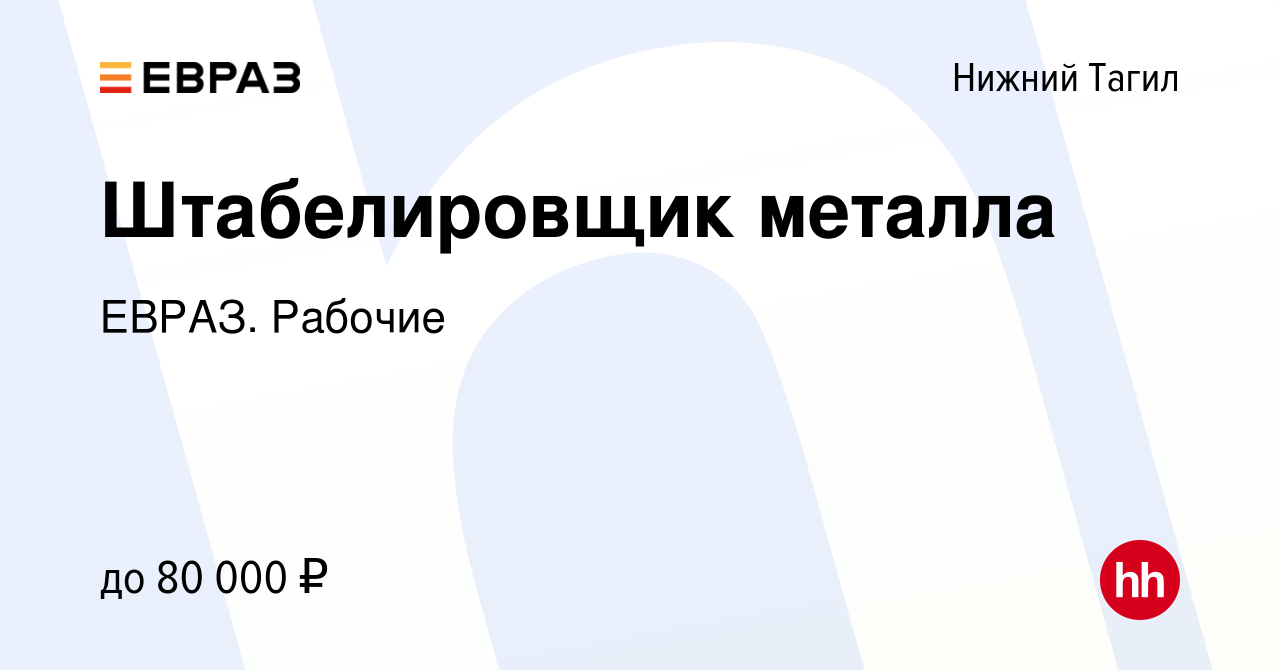 ЕВРАЗ

Нижний Тагил

Штабелировщик металла

ЕВРАЗ. Рабочие

до 80 000 ₽

hh